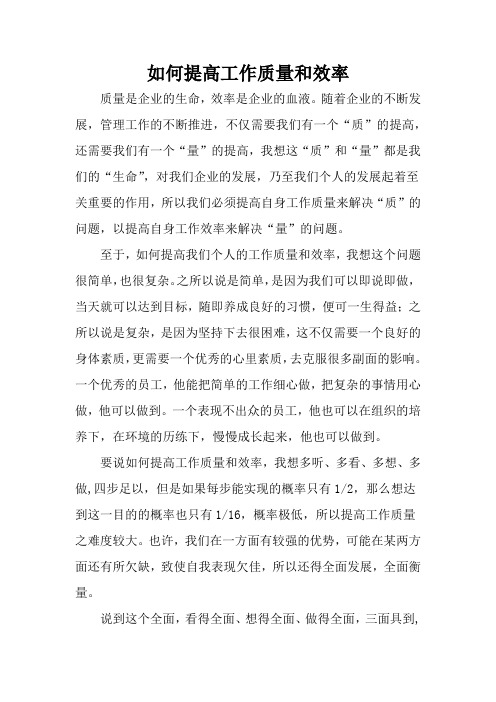 如何提高工作质量和效率

质量是企业的生命，效率是企业的血液。随着企业的不断发展，管理工作的不断推进，不仅需要我们有一个“质”的提高，还需要我们有一个“量”的提高，我想这“质”和“量”都是我们的“生命”，对我们企业的发展，乃至我们个人的发展起着至关重要的作用，所以我们必须提高自身工作质量来解决“质”的问题，以提高自身工作效率来解决“量”的问题。

至于，如何提高我们个人的工作质量和效率，我想这个问题很简单，也很复杂。之所以说是简单，是因为我们可以即说即做，当天就可以达到目标，随即养成良好的习惯，便可一生得益；之所以说是复杂，是因为坚持下去很困难，这不仅需要一个良好的身体素质，更需要一个优秀的心里素质，去克服很多副面的影响。一个优秀的员工，他能把简单的工作细心做，把复杂的事情用心做，他可以做到。一个表现不出众的员工，他也可以在组织的培养下，在环境的历练下，慢慢成长起来，他也可以做到。

要说如何提高工作质量和效率，我想多听、多看、多想、多做,四步足以，但是如果每步能实现的概率只有1/2，那么想达到这一目的的概率也只有1/16，概率极低，所以提高工作质量之难度较大。也许，我们在一方面有较强的优势，可能在某两方面还有所欠缺，致使自我表现欠佳，所以还得全面发展，全面衡量。

说到这个全面，看得全面、想得全面、做得全面，三面具到,